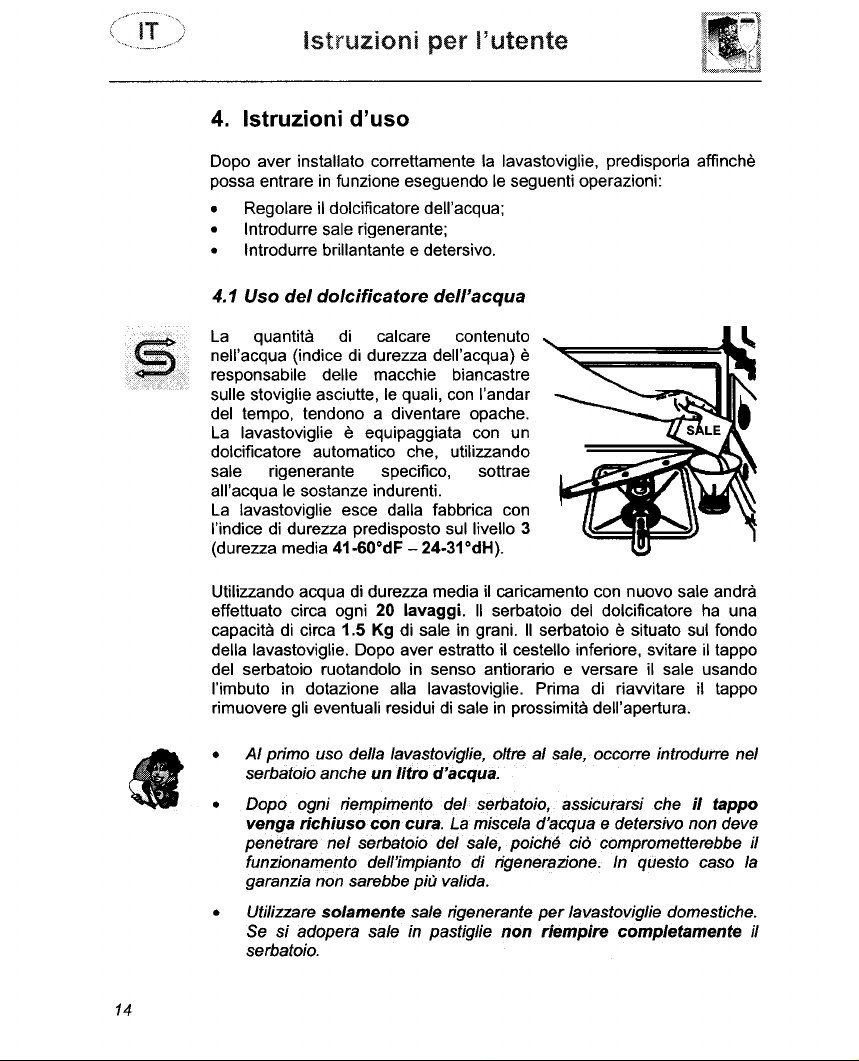 IT

Istruzioni per l'utente

4. Istruzioni d'uso

Dopo aver installato correttamente la lavastoviglie, predisporla affinchè possa entrare in funzione eseguendo le seguenti operazioni:

• Regolare il dolcificatore dell'acqua;
• Introdurre sale rigenerante;
• Introdurre brillantante e detersivo.

4.1 Uso del dolcificatore dell'acqua

La quantità di calcare contenuto nell'acqua (indice di durezza dell'acqua) è responsabile delle macchie biancastre sulle stoviglie asciutte, le quali, con l'andar del tempo, tendono a diventare opache. La lavastoviglie è equipaggiata con un dolcificatore automatico che, utilizzando sale rigenerante specifico, sottrae all'acqua le sostanze indurenti. La lavastoviglie esce dalla fabbrica con l'indice di durezza predisposto sul livello 3 (durezza media 41-60°dF – 24-31°dH).

SALE

Utilizzando acqua di durezza media il caricamento con nuovo sale andrà effettuato circa ogni 20 lavaggi. Il serbatoio del dolcificatore ha una capacità di circa 1.5 Kg di sale in grani. Il serbatoio è situato sul fondo della lavastoviglie. Dopo aver estratto il cestello inferiore, svitare il tappo del serbatoio ruotandolo in senso antiorario e versare il sale usando l'imbuto in dotazione alla lavastoviglie. Prima di riavvitare il tappo rimuovere gli eventuali residui di sale in prossimità dell'apertura.

• Al primo uso della lavastoviglie, oltre al sale, occorre introdurre nel serbatoio anche un litro d'acqua.

• Dopo ogni riempimento del serbatoio, assicurarsi che il tappo venga richiuso con cura. La miscela d'acqua e detersivo non deve penetrare nel serbatoio del sale, poiché ciò comprometterebbe il funzionamento dell'impianto di rigenerazione. In questo caso la garanzia non sarebbe più valida.

• Utilizzare solamente sale rigenerante per lavastoviglie domestiche. Se si adopera sale in pastiglie non riempire completamente il serbatoio.

14